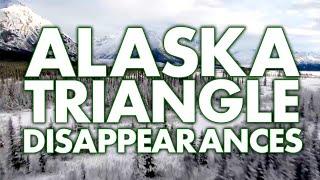 ALASKA TRIANGLE DISAPPEARANCES